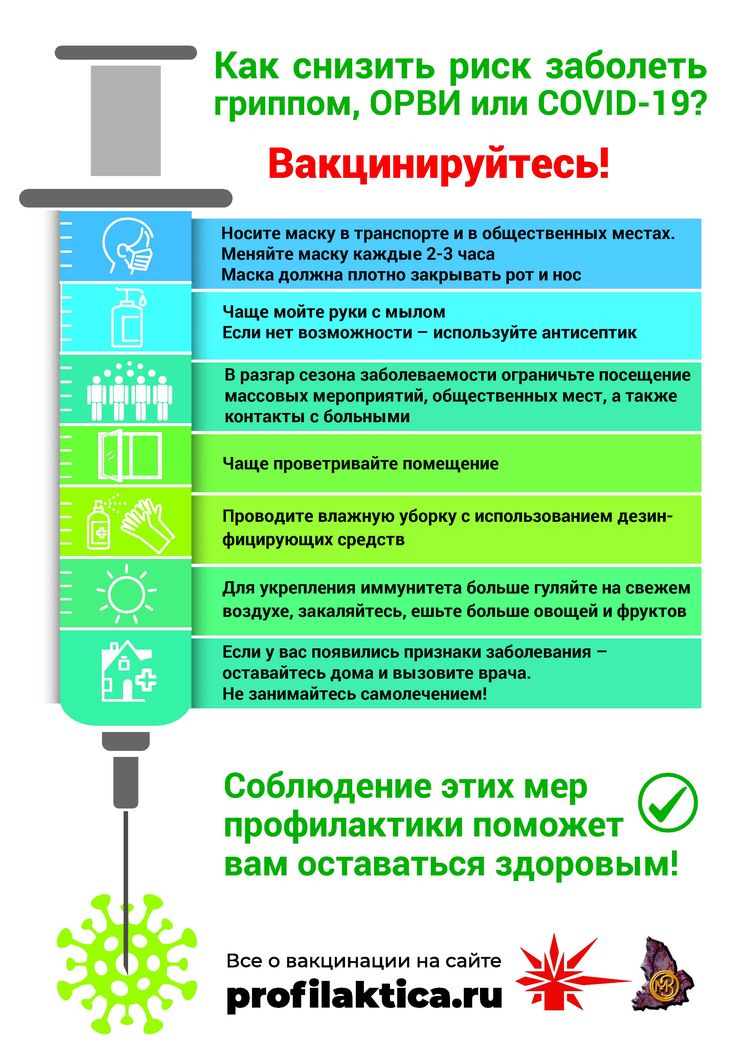 Как снизить риск заболеть гриппом, ОРВИ или COVID-19?

Вакцинируйтесь!

Носите маску в транспорте и в общественных местах.
Меняйте маску каждые 2-3 часа
Маска должна плотно закрывать рот и нос

Чаще мойте руки с мылом
Если нет возможности – используйте антисептик

В разгар сезона заболеваемости ограничьте посещение массовых мероприятий, общественных мест, а также контакты с больными

Чаще проветривайте помещение

Проводите влажную уборку с использованием дезинфицирующих средств

Для укрепления иммунитета больше гуляйте на свежем воздухе, закаляйтесь, ешьте больше овощей и фруктов

Если у вас появились признаки заболевания – оставайтесь дома и вызовите врача.
Не занимайтесь самолечением!

Соблюдение этих мер профилактики поможет вам оставаться здоровым!

Все о вакцинации на сайте
profilaktica.ru

МЗ